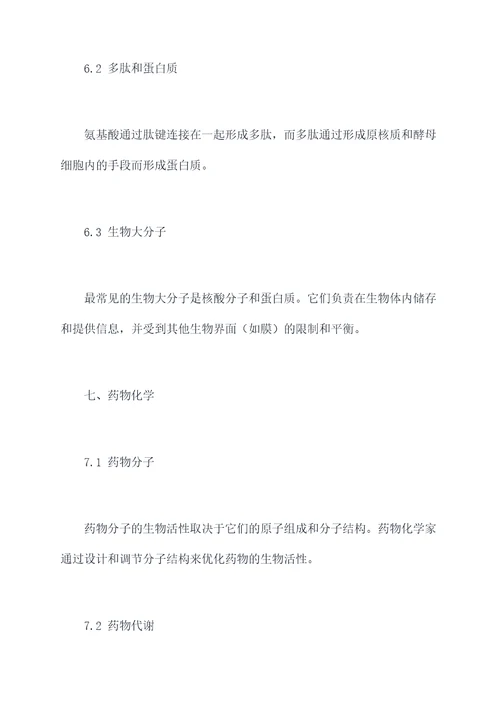 6.2 多肽和蛋白质

氨基酸通过肽键连接在一起形成多肽，而多肽通过形成原核质和酵母细胞内的手段而形成蛋白质。

6.3 生物大分子

最常见的生物大分子是核酸分子和蛋白质。它们负责在生物体内储存和提供信息，并受到其他生物界面（如膜）的限制和平衡。

七、药物化学

7.1 药物分子

药物分子的生物活性取决于它们的原子组成和分子结构。药物化学家通过设计和调节分子结构来优化药物的生物活性。

7.2 药物代谢